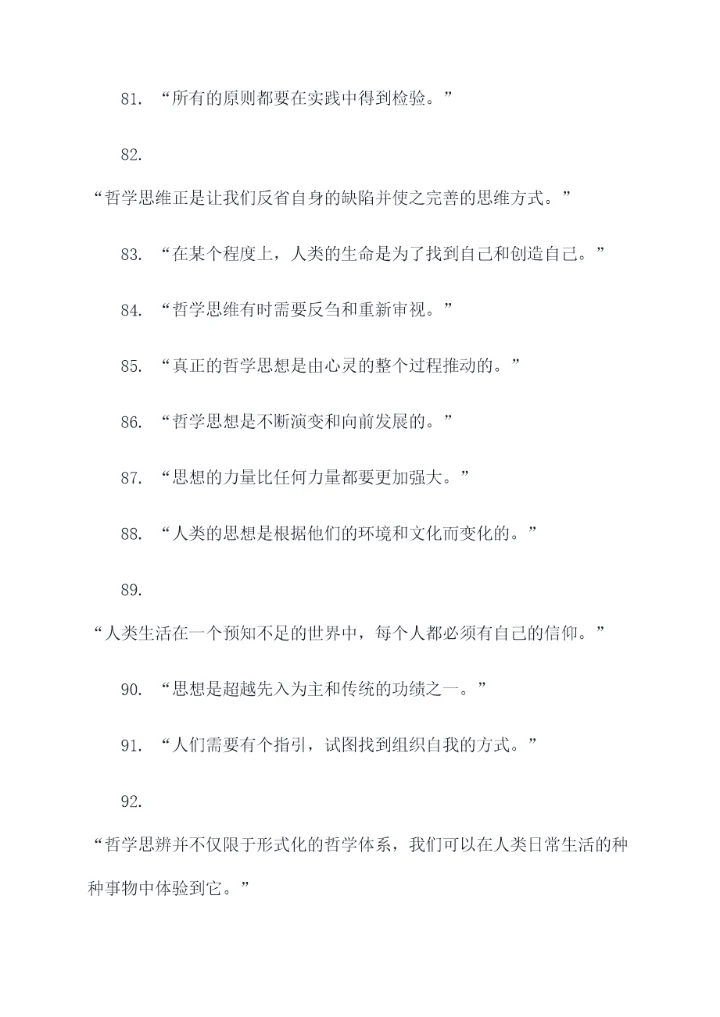 81. “所有的原则都要在实践中得到检验。”

82.

“哲学思维正是让我们反省自身的缺陷并使之完善的思维方式。”

83. “在某个程度上，人类的生命是为了找到自己和创造自己。”

84. “哲学思维有时需要反刍和重新审视。”

85. “真正的哲学思想是由心灵的整个过程推动的。”

86. “哲学思想是不断演变和向前发展的。”

87. “思想的力量比任何力量都要更加强大。”

88. “人类的思想是根据他们的环境和文化而变化的。”

89.

“人类生活在一个预知不足的世界中，每个人都必须有自己的信仰。”

90. “思想是超越先入为主和传统的功绩之一。”

91. “人们需要有个指引，试图找到组织自我的方式。”

92.

“哲学思辨并不仅限于形式化的哲学体系，我们可以在人类日常生活的种种事物中体验到它。”